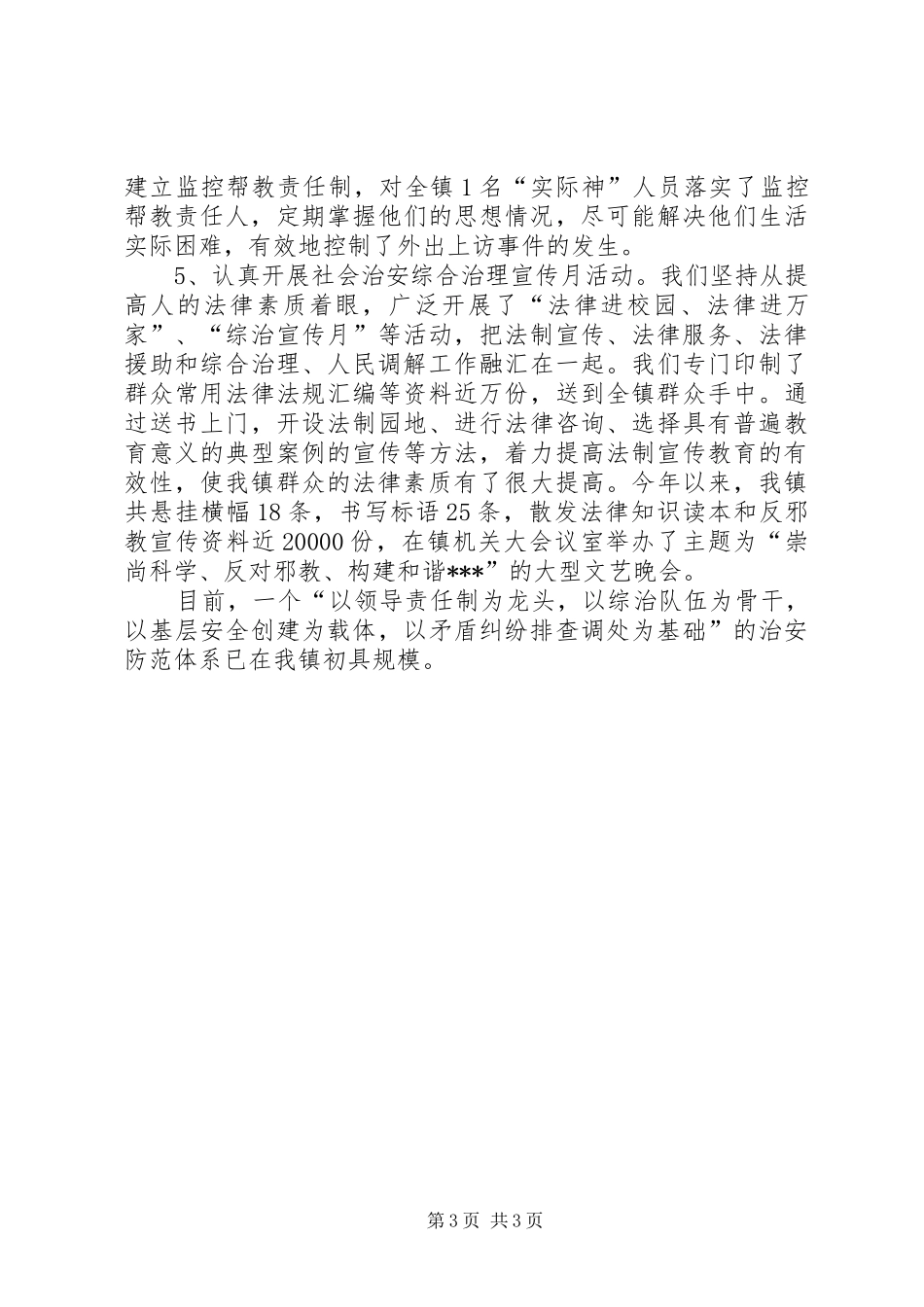 建立监控帮教责任制，对全镇1名“实际神”人员落实了监控帮教责任人，定期掌握他们的思想情况，尽可能解决他们生活实际困难，有效地控制了外出上访事件的发生。

5、认真开展社会治安综合治理宣传月活动。我们坚持从提高人的法律素质着眼，广泛开展了“法律进校园、法律进万家”、“综治宣传月”等活动，把法制宣传、法律服务、法律援助和综合治理、人民调解工作融汇在一起。我们专门印制了群众常用法律法规汇编等资料近万份，送到全镇群众手中。通过送书上门，开设法制园地、进行法律咨询、选择具有普遍教育意义的典型案例的宣传等方法，着力提高法制宣传教育的有效性，使我镇群众的法律素质有了很大提高。今年以来，我镇共悬挂横幅18条，书写标语25条，散发法律知识读本和反邪教宣传资料近20000份，在镇机关大会议室举办了主题为“崇尚科学、反对邪教、构建和谐***”的大型文艺晚会。

目前，一个“以领导责任制为龙头，以综治队伍为骨干，以基层安全创建为载体，以矛盾纠纷排查调处为基础”的治安防范体系已在我镇初具规模。

第3页 共3页